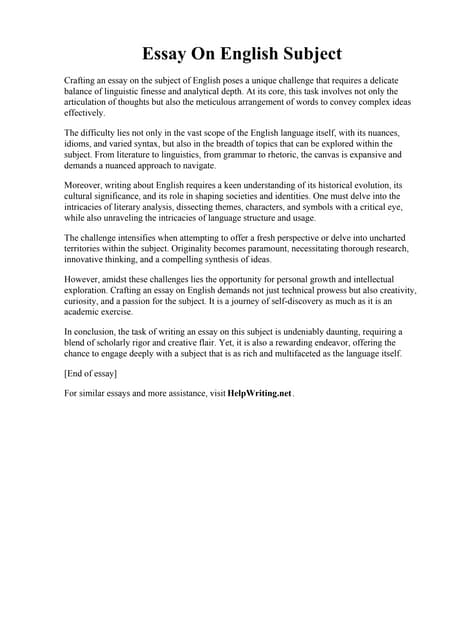 Essay On English Subject

Crafting an essay on the subject of English poses a unique challenge that requires a delicate balance of linguistic finesse and analytical depth. At its core, this task involves not only the articulation of thoughts but also the meticulous arrangement of words to convey complex ideas effectively.

The difficulty lies not only in the vast scope of the English language itself, with its nuances, idioms, and varied syntax, but also in the breadth of topics that can be explored within the subject. From literature to linguistics, from grammar to rhetoric, the canvas is expansive and demands a nuanced approach to navigate.

Moreover, writing about English requires a keen understanding of its historical evolution, its cultural significance, and its role in shaping societies and identities. One must delve into the intricacies of literary analysis, dissecting themes, characters, and symbols with a critical eye, while also unraveling the intricacies of language structure and usage.

The challenge intensifies when attempting to offer a fresh perspective or delve into uncharted territories within the subject. Originality becomes paramount, necessitating thorough research, innovative thinking, and a compelling synthesis of ideas.

However, amidst these challenges lies the opportunity for personal growth and intellectual exploration. Crafting an essay on English demands not just technical prowess but also creativity, curiosity, and a passion for the subject. It is a journey of self-discovery as much as it is an academic exercise.

In conclusion, the task of writing an essay on this subject is undeniably daunting, requiring a blend of scholarly rigor and creative flair. Yet, it is also a rewarding endeavor, offering the chance to engage deeply with a subject that is as rich and multifaceted as the language itself.

[End of essay]

For similar essays and more assistance, visit HelpWriting.net.